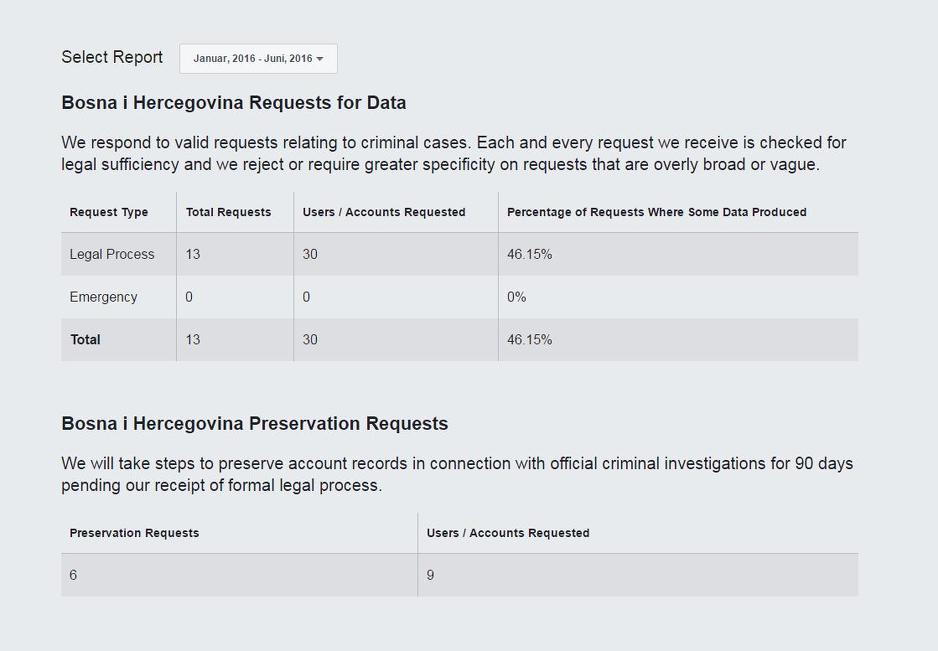 Select Report Januar, 2016 - Juni, 2016

Bosna i Hercegovina Requests for Data

We respond to valid requests relating to criminal cases. Each and every request we receive is checked for legal sufficiency and we reject or require greater specificity on requests that are overly broad or vague.

| Request Type | Total Requests | Users / Accounts Requested | Percentage of Requests Where Some Data Produced |
|---|---|---|---|
| Legal Process | 13 | 30 | 46.15% |
| Emergency | 0 | 0 | 0% |
| Total | 13 | 30 | 46.15% |

Bosna i Hercegovina Preservation Requests

We will take steps to preserve account records in connection with official criminal investigations for 90 days pending our receipt of formal legal process.

| Preservation Requests | Users / Accounts Requested |
|---|---|
| 6 | 9 |